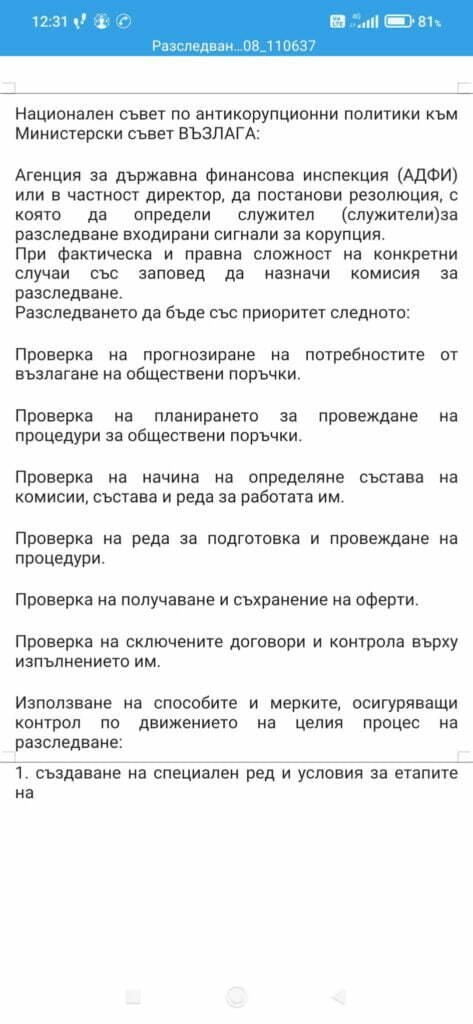 12:31 81%
Разследван...08_110637

Национален съвет по антикорупционни политики към Министерски съвет ВЪЗЛАГА:

Агенция за държавна финансова инспекция (АДФИ) или в частност директор, да постанови резолюция, с която да определи служител (служители)за разследване входирани сигнали за корупция.
При фактическа и правна сложност на конкретни случаи със заповед да назначи комисия за разследване.
Разследването да бъде със приоритет следното:

Проверка на прогнозиране на потребностите от възлагане на обществени поръчки.

Проверка на планирането за провеждане на процедури за обществени поръчки.

Проверка на начина на определяне състава на комисии, състава и реда за работата им.

Проверка на реда за подготовка и провеждане на процедури.

Проверка на получаване и съхранение на оферти.

Проверка на сключените договори и контрола върху изпълнението им.

Използване на способите и мерките, осигуряващи контрол по движението на целия процес на разследване:

1. създаване на специален ред и условия за етапите на